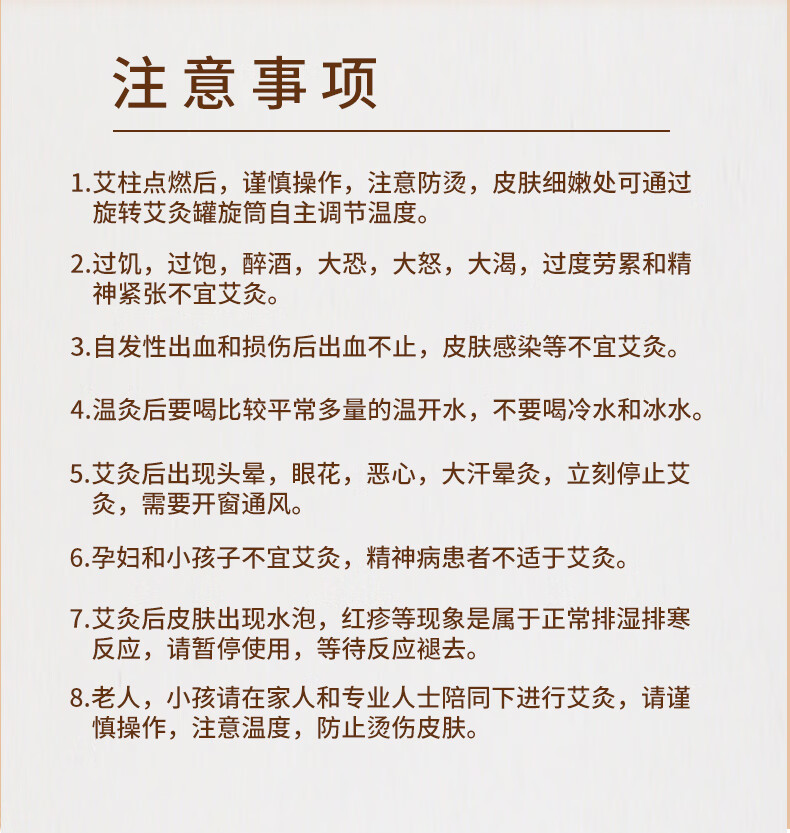 注意事项

1.艾柱点燃后，谨慎操作，注意防烫，皮肤细嫩处可通过旋转艾灸罐旋筒自主调节温度。

2.过饥，过饱，醉酒，大恐，大怒，大渴，过度劳累和精神紧张不宜艾灸。

3.自发性出血和损伤后出血不止，皮肤感染等不宜艾灸。

4.温灸后要喝比较平常多量的温开水，不要喝冷水和冰水。

5.艾灸后出现头晕，眼花，恶心，大汗晕灸，立刻停止艾灸，需要开窗通风。

6.孕妇和小孩子不宜艾灸，精神病患者不适于艾灸。

7.艾灸后皮肤出现水泡，红疹等现象是属于正常排湿排寒反应，请暂停使用，等待反应褪去。

8.老人，小孩请在家人和专业人士陪同下进行艾灸，请谨慎操作，注意温度，防止烫伤皮肤。